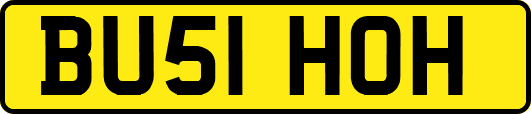 BU51 HOH